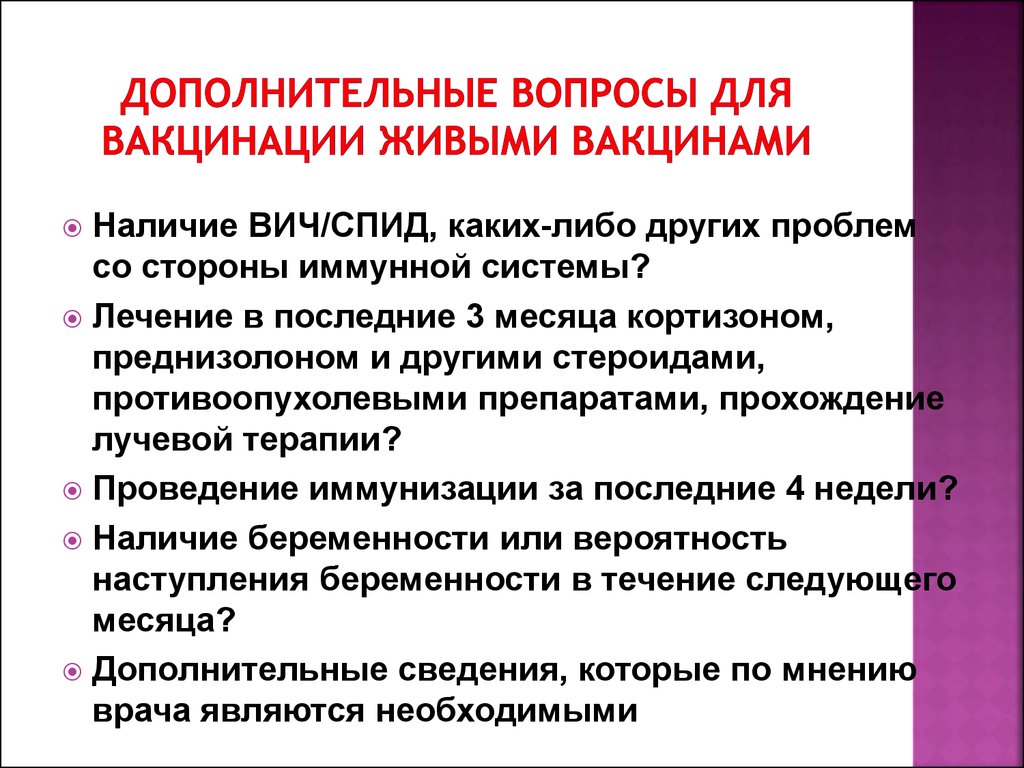 ДОПОЛНИТЕЛЬНЫЕ ВОПРОСЫ ДЛЯ ВАКЦИНАЦИИ ЖИВЫМИ ВАКЦИНАМИ

Наличие ВИЧ/СПИД, каких-либо других проблем со стороны иммунной системы?

Лечение в последние 3 месяца кортизоном, преднизолоном и другими стероидами, противоопухолевыми препаратами, прохождение лучевой терапии?

Проведение иммунизации за последние 4 недели?

Наличие беременности или вероятность наступления беременности в течение следующего месяца?

Дополнительные сведения, которые по мнению врача являются необходимыми